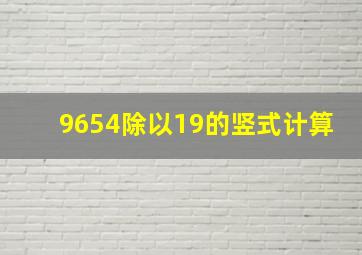 9654除以19的竖式计算